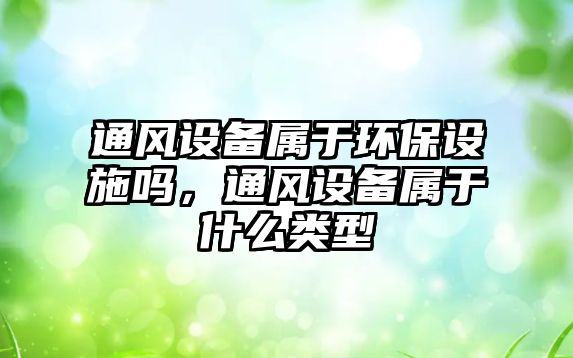 通风设备属于环保设施吗，通风设备属于什么类型